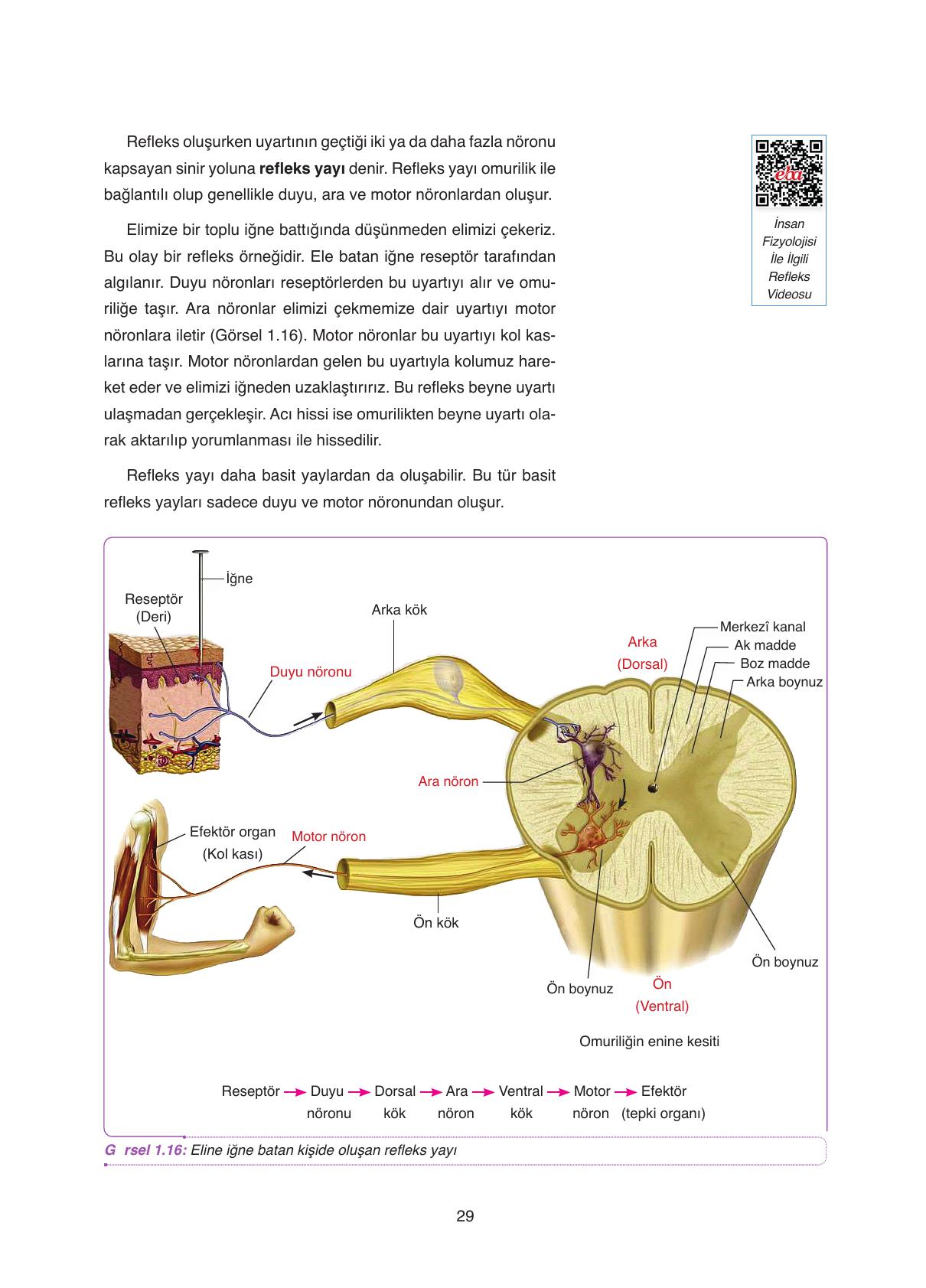 Refleks oluşurken uyartının geçtiği iki ya da daha fazla nöronu kapsayan sinir yoluna **refleks yayı** denir. Refleks yayı omurilik ile bağlantılı olup genellikle duyu, ara ve motor nöronlardan oluşur.

Elimize bir toplu iğne battığında düşünmeden elimizi çekeriz. Bu olay bir refleks örneğidir. Ele batan iğne reseptör tarafından algılanır. Duyu nöronları reseptörlerden bu uyartıyı alır ve omuriliğe taşır. Ara nöronlar elimizi çekmemize dair uyartıyı motor nöronlara iletir (Görsel 1.16). Motor nöronlar bu uyartıyı kol kaslarına taşır. Motor nöronlardan gelen bu uyartıyla kolumuz hareket eder ve elimizi iğneden uzaklaştırırız. Bu refleks beyne uyartı ulaşmadan gerçekleşir. Acı hissi ise omurilikten beyne uyartı olarak aktarılıp yorumlanması ile hissedilir.

Refleks yayı daha basit yaylardan da oluşabilir. Bu tür basit refleks yayları sadece duyu ve motor nöronundan oluşur.

eba

İnsan Fizyolojisi İle İlgili Refleks Videosu

İğne
Reseptör (Deri)
Arka kök
Duyu nöronu
Arka (Dorsal)
Merkezî kanal
Ak madde
Boz madde
Arka boynuz
Ara nöron
Efektör organ (Kol kası)
Motor nöron
Ön kök
Ön boynuz
Ön boynuz
Ön (Ventral)
Omuriliğin enine kesiti

Reseptör → Duyu nöronu → Dorsal kök → Ara nöron → Ventral kök → Motor nöron → Efektör (tepki organı)

G rsel 1.16: Eline iğne batan kişide oluşan refleks yayı

29